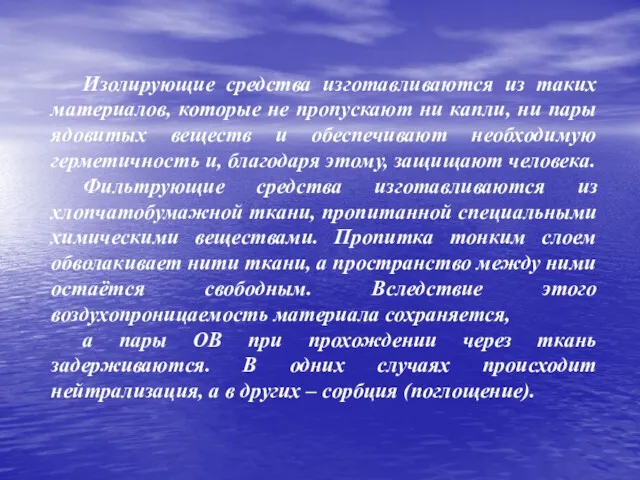 Изолирующие средства изготавливаются из таких материалов, которые не пропускают ни капли, ни пары ядовитых веществ и обеспечивают необходимую герметичность и, благодаря этому, защищают человека.

Фильтрующие средства изготавливаются из хлопчатобумажной ткани, пропитанной специальными химическими веществами. Пропитка тонким слоем обволакивает нити ткани, а пространство между ними остаётся свободным. Вследствие этого воздухопроницаемость материала сохраняется,

а пары ОВ при прохождении через ткань задерживаются. В одних случаях происходит нейтрализация, а в других – сорбция (поглощение).